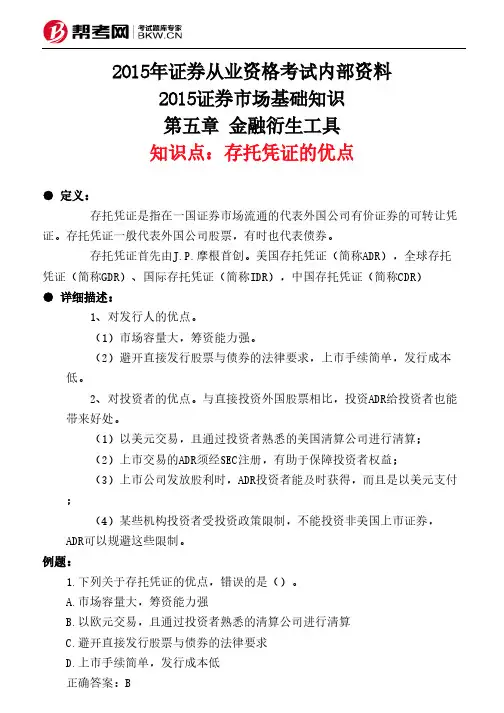 帮考网 考试题库专家 BKW.CN

2015年证券从业资格考试内部资料
2015证券市场基础知识
第五章 金融衍生工具
知识点：存托凭证的优点

● 定义：

存托凭证是指在一国证券市场流通的代表外国公司有价证券的可转让凭证。存托凭证一般代表外国公司股票，有时也代表债券。

存托凭证首先由J.P.摩根首创。美国存托凭证（简称ADR），全球存托凭证（简称GDR）、国际存托凭证（简称IDR），中国存托凭证（简称CDR）

● 详细描述：

1、对发行人的优点。

（1）市场容量大，筹资能力强。

（2）避开直接发行股票与债券的法律要求，上市手续简单，发行成本低。

2、对投资者的优点。与直接投资外国股票相比，投资ADR给投资者也能带来好处。

（1）以美元交易，且通过投资者熟悉的美国清算公司进行清算；

（2）上市交易的ADR须经SEC注册，有助于保障投资者权益；

（3）上市公司发放股利时，ADR投资者能及时获得，而且是以美元支付；

（4）某些机构投资者受投资政策限制，不能投资非美国上市证券，ADR可以规避这些限制。

例题：

1.下列关于存托凭证的优点，错误的是（）。

A.市场容量大，筹资能力强

B.以欧元交易，且通过投资者熟悉的清算公司进行清算

C.避开直接发行股票与债券的法律要求

D.上市手续简单，发行成本低

正确答案：B